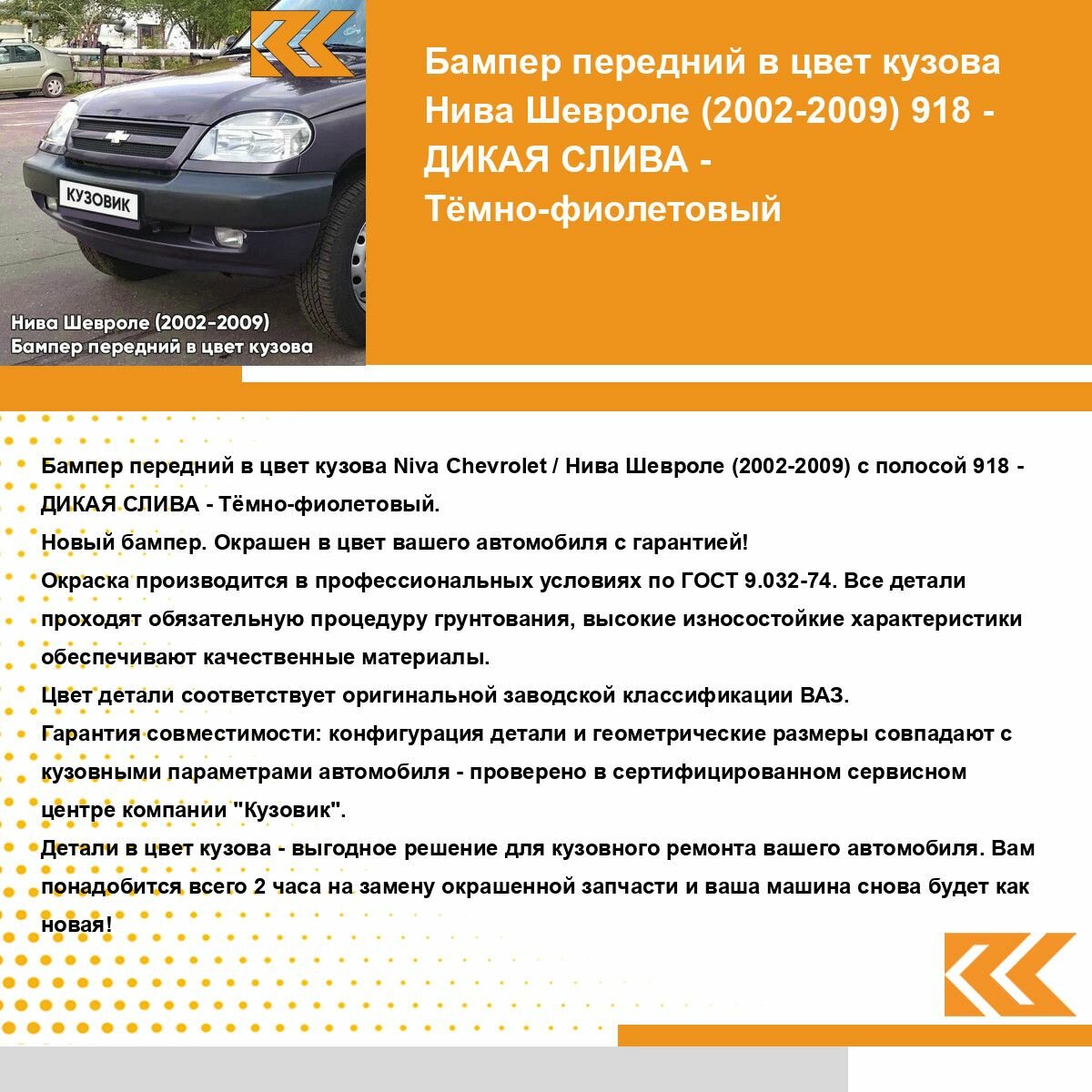 КУЗОВИК

Нива Шевроле (2002-2009)
Бампер передний в цвет кузова

Бампер передний в цвет кузова Нива Шевроле (2002-2009) 918 - ДИКАЯ СЛИВА - Тёмно-фиолетовый

Бампер передний в цвет кузова Niva Chevrolet / Нива Шевроле (2002-2009) с полосой 918 - ДИКАЯ СЛИВА - Тёмно-фиолетовый.
Новый бампер. Окрашен в цвет вашего автомобиля с гарантией!
Окраска производится в профессиональных условиях по ГОСТ 9.032-74. Все детали проходят обязательную процедуру грунтования, высокие износостойкие характеристики обеспечивают качественные материалы.
Цвет детали соответствует оригинальной заводской классификации ВАЗ.
Гарантия совместимости: конфигурация детали и геометрические размеры совпадают с кузовными параметрами автомобиля - проверено в сертифицированном сервисном центре компании "Кузовик".
Детали в цвет кузова - выгодное решение для кузовного ремонта вашего автомобиля. Вам понадобится всего 2 часа на замену окрашенной запчасти и ваша машина снова будет как новая!